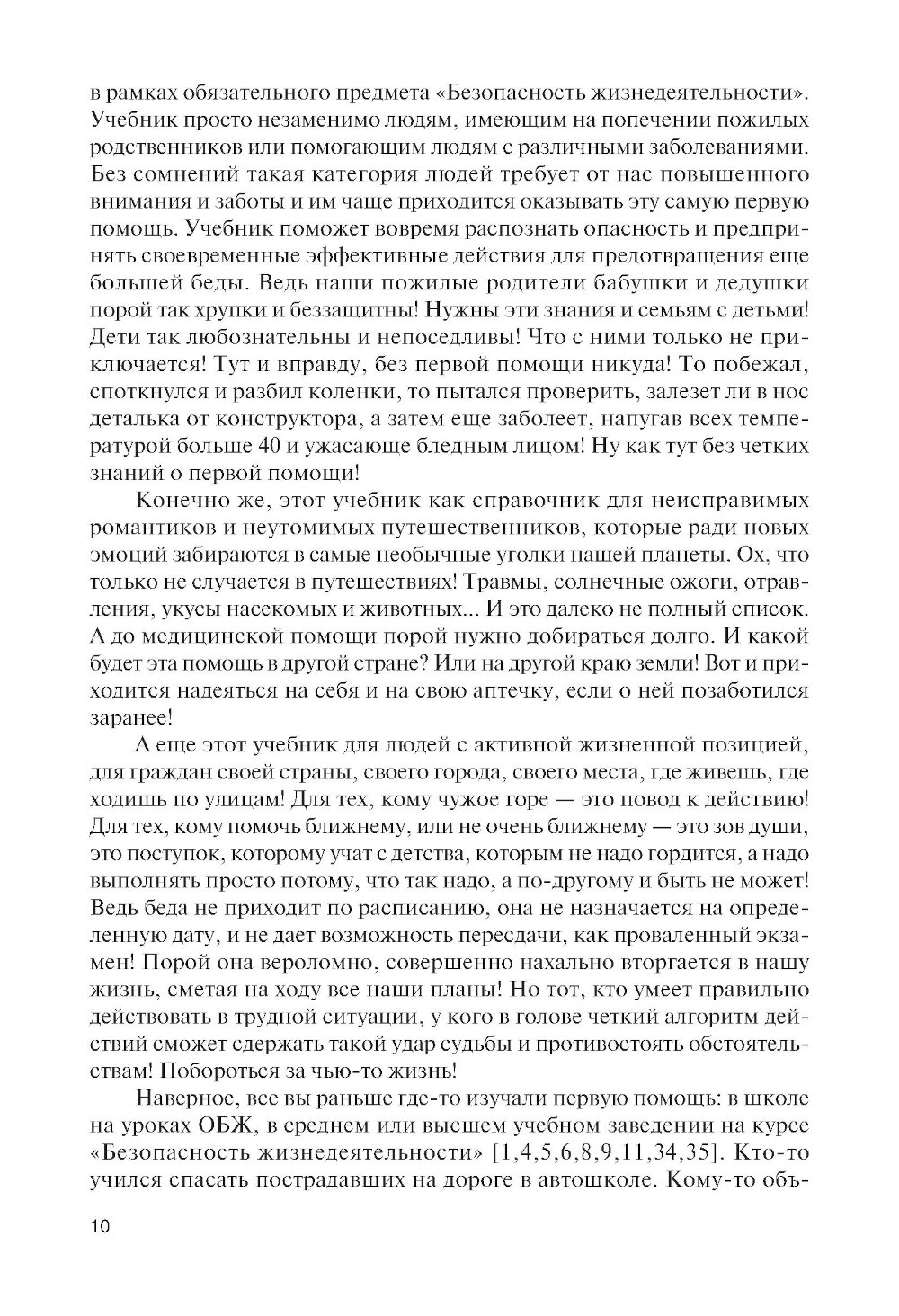 в рамках обязательного предмета «Безопасность жизнедеятельности». Учебник просто незаменимо людям, имеющим на попечении пожилых родственников или помогающим людям с различными заболеваниями. Без сомнений такая категория людей требует от нас повышенного внимания и заботы и им чаще приходится оказывать эту самую первую помощь. Учебник поможет вовремя распознать опасность и предпринять своевременные эффективные действия для предотвращения еще большей беды. Ведь наши пожилые родители бабушки и дедушки порой так хрупки и беззащитны! Нужны эти знания и семьям с детьми! Дети так любознательны и непоседливы! Что с ними только не приключается! Тут и вправду, без первой помощи никуда! То побежал, споткнулся и разбил коленки, то пытался проверить, залезет ли в нос деталька от конструктора, а затем еще заболеет, напугав всех температурой больше 40 и ужасающе бледным лицом! Ну как тут без четких знаний о первой помощи!

Конечно же, этот учебник как справочник для неисправимых романтиков и неутомимых путешественников, которые ради новых эмоций забираются в самые необычные уголки нашей планеты. Ох, что только не случается в путешествиях! Травмы, солнечные ожоги, отравления, укусы насекомых и животных... И это далеко не полный список. А до медицинской помощи порой нужно добираться долго. И какой будет эта помощь в другой стране? Или на другой краю земли! Вот и приходится надеяться на себя и на свою аптечку, если о ней позаботился заранее!

А еще этот учебник для людей с активной жизненной позицией, для граждан своей страны, своего города, своего места, где живешь, где ходишь по улицам! Для тех, кому чужое горе — это повод к действию! Для тех, кому помочь ближнему, или не очень ближнему — это зов души, это поступок, которому учат с детства, которым не надо гордится, а надо выполнять просто потому, что так надо, а по-другому и быть не может! Ведь беда не приходит по расписанию, она не назначается на определенную дату, и не дает возможность пересдачи, как проваленный экзамен! Порой она вероломно, совершенно нахально вторгается в нашу жизнь, сметая на ходу все наши планы! Но тот, кто умеет правильно действовать в трудной ситуации, у кого в голове четкий алгоритм действий сможет сдержать такой удар судьбы и противостоять обстоятельствам! Побороться за чью-то жизнь!

Наверное, все вы раньше где-то изучали первую помощь: в школе на уроках ОБЖ, в среднем или высшем учебном заведении на курсе «Безопасность жизнедеятельности» [1,4,5,6,8,9,11,34,35]. Кто-то учился спасать пострадавших на дороге в автошколе. Кому-то объ-

10